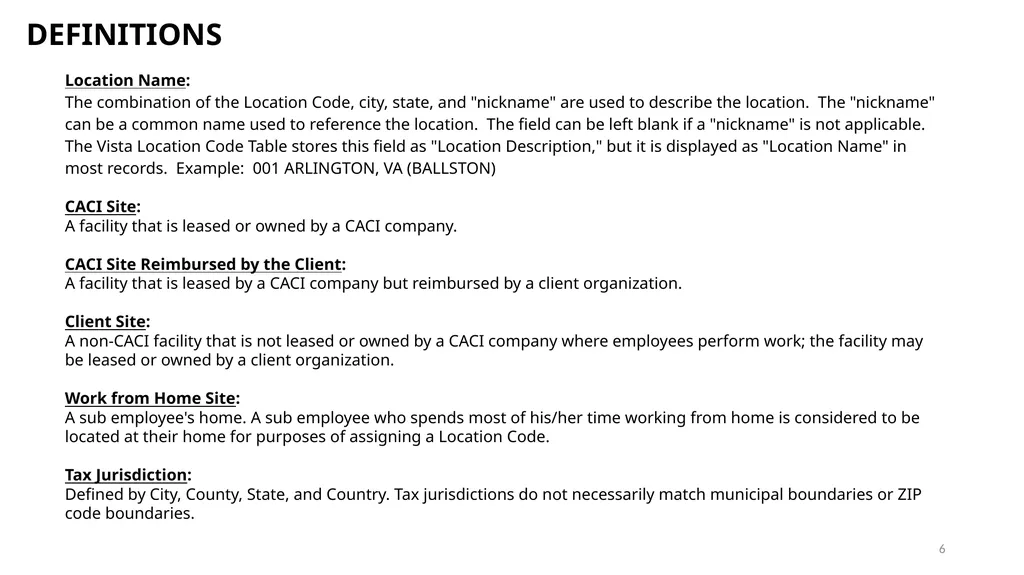 DEFINITIONS

Location Name:
The combination of the Location Code, city, state, and "nickname" are used to describe the location. The "nickname" can be a common name used to reference the location. The field can be left blank if a "nickname" is not applicable. The Vista Location Code Table stores this field as "Location Description," but it is displayed as "Location Name" in most records. Example: 001 ARLINGTON, VA (BALLSTON)

CACI Site:
A facility that is leased or owned by a CACI company.

CACI Site Reimbursed by the Client:
A facility that is leased by a CACI company but reimbursed by a client organization.

Client Site:
A non-CACI facility that is not leased or owned by a CACI company where employees perform work; the facility may be leased or owned by a client organization.

Work from Home Site:
A sub employee's home. A sub employee who spends most of his/her time working from home is considered to be located at their home for purposes of assigning a Location Code.

Tax Jurisdiction:
Defined by City, County, State, and Country. Tax jurisdictions do not necessarily match municipal boundaries or ZIP code boundaries.

6